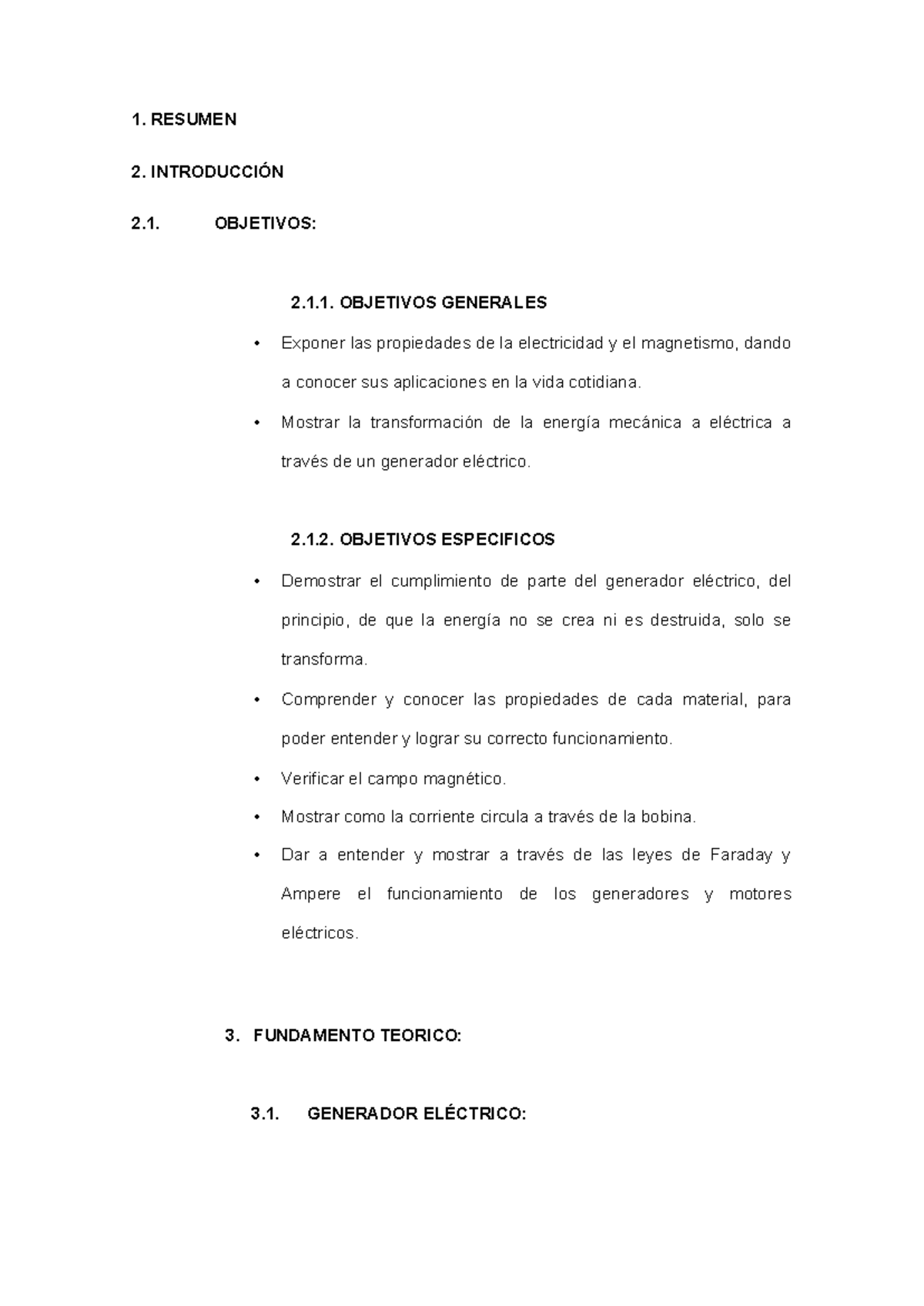 1. RESUMEN

2. INTRODUCCIÓN

2.1. OBJETIVOS:

2.1.1. OBJETIVOS GENERALES

• Exponer las propiedades de la electricidad y el magnetismo, dando a conocer sus aplicaciones en la vida cotidiana.

• Mostrar la transformación de la energía mecánica a eléctrica a través de un generador eléctrico.

2.1.2. OBJETIVOS ESPECIFICOS

• Demostrar el cumplimiento de parte del generador eléctrico, del principio, de que la energía no se crea ni es destruida, solo se transforma.

• Comprender y conocer las propiedades de cada material, para poder entender y lograr su correcto funcionamiento.

• Verificar el campo magnético.

• Mostrar como la corriente circula a través de la bobina.

• Dar a entender y mostrar a través de las leyes de Faraday y Ampere el funcionamiento de los generadores y motores eléctricos.

3. FUNDAMENTO TEORICO:

3.1. GENERADOR ELÉCTRICO: